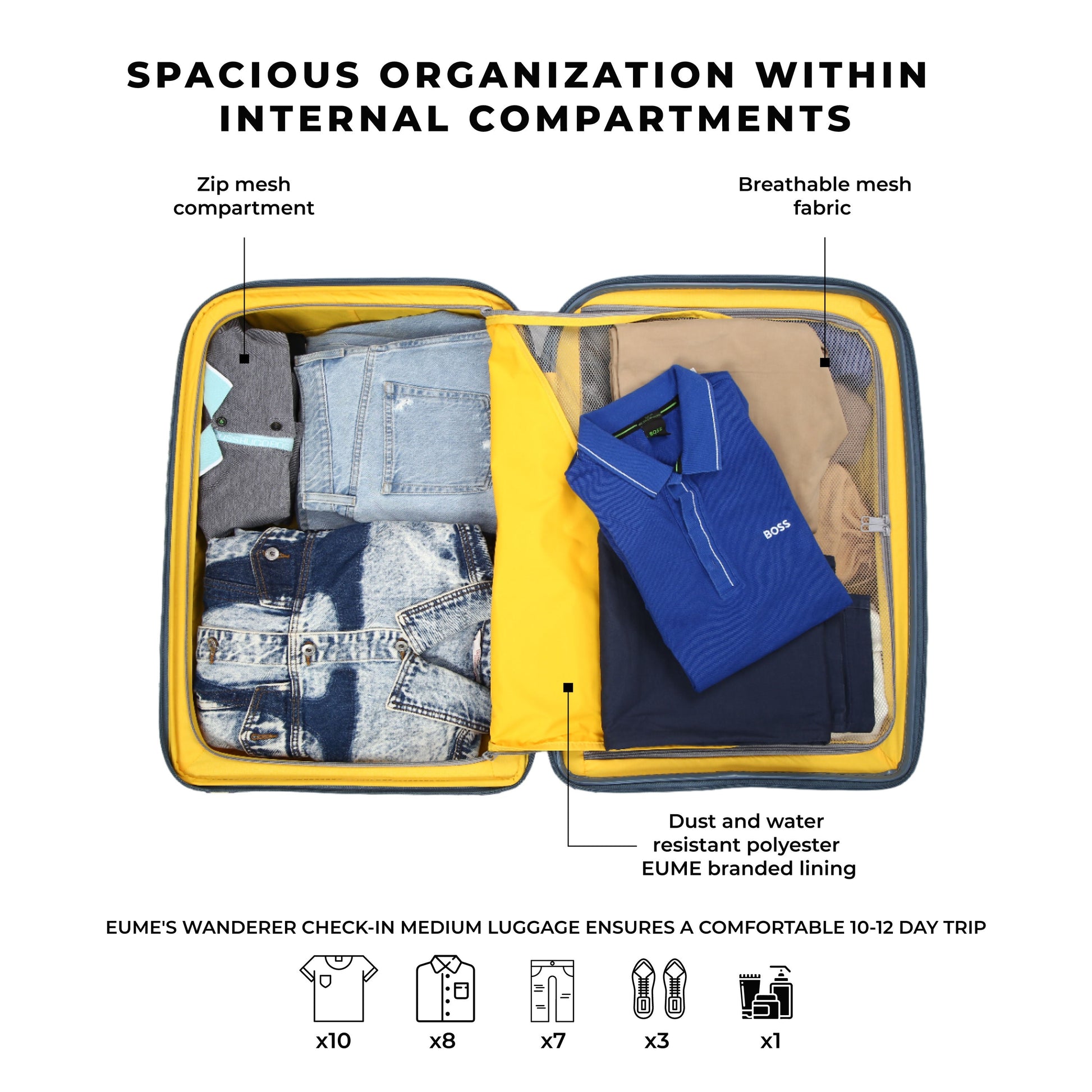 SPACIOUS ORGANIZATION WITHIN INTERNAL COMPARTMENTS

Zip mesh compartment

Breathable mesh fabric

BOSS

BOSS

Dust and water resistant polyester EUME branded lining

EUME'S WANDERER CHECK-IN MEDIUM LUGGAGE ENSURES A COMFORTABLE 10-12 DAY TRIP

x10

x8

x7

x3

x1